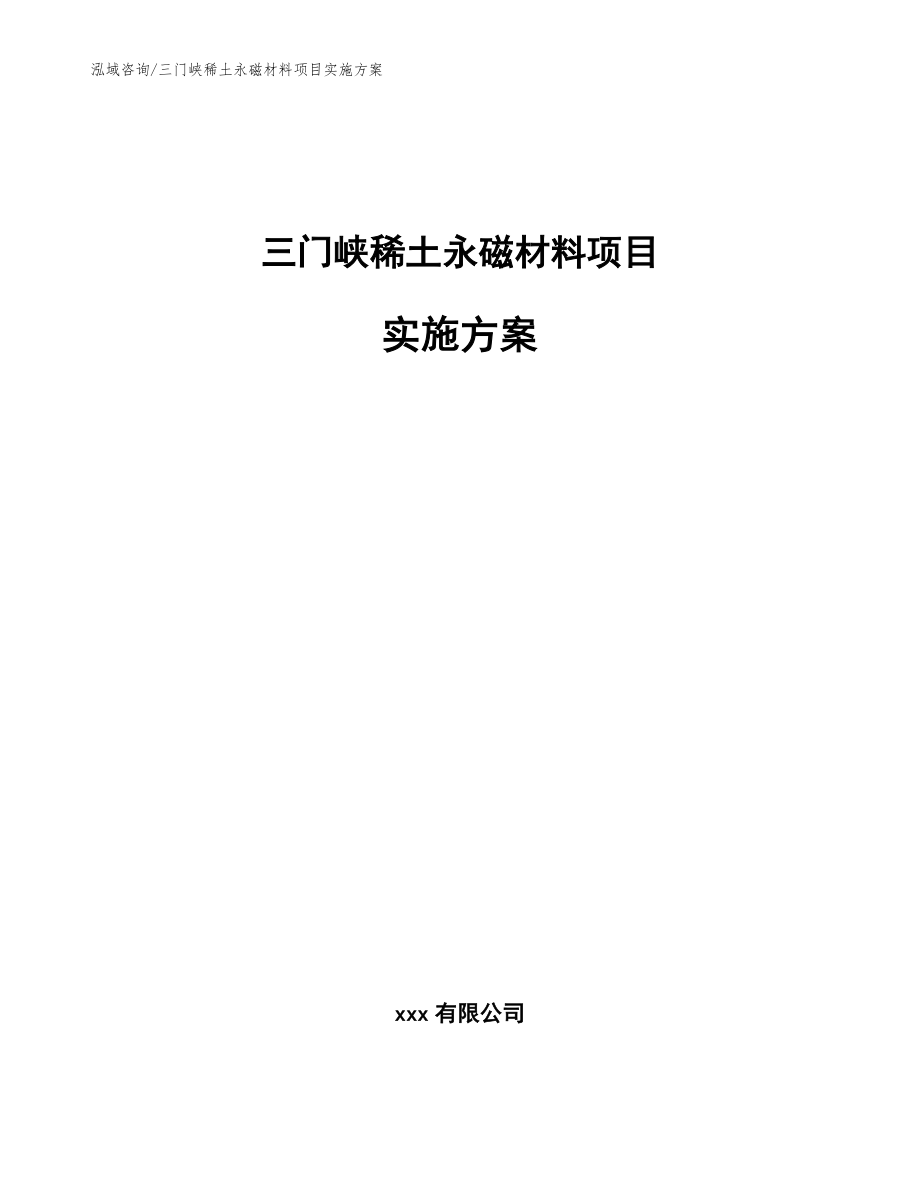 泓域咨询/三门峡稀土永磁材料项目实施方案

三门峡稀土永磁材料项目

实施方案

xxx 有限公司